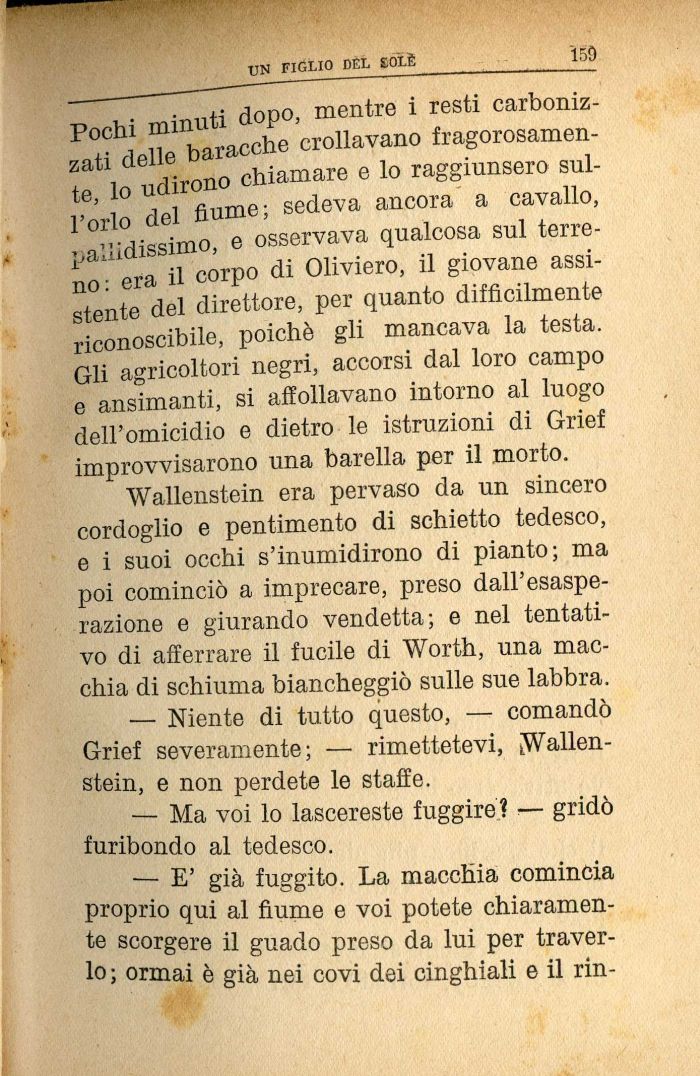 UN FIGLIO DEL SOLE 159

Pochi minuti dopo, mentre i resti carbonizzati delle baracche crollavano fragorosamente, lo udirono chiamare e lo raggiunsero sull'orlo del fiume; sedeva ancora a cavallo, pallidissimo, e osservava qualcosa sul terreno: era il corpo di Oliviero, il giovane assistente del direttore, per quanto difficilmente riconoscibile, poichè gli mancava la testa. Gli agricoltori negri, accorsi dal loro campo e ansimanti, si affollavano intorno al luogo dell'omicidio e dietro le istruzioni di Grief improvvisarono una barella per il morto.

Wallenstein era pervaso da un sincero cordoglio e pentimento di schietto tedesco, e i suoi occhi s'inumidirono di pianto; ma poi cominciò a imprecare, preso dall'esasperazione e giurando vendetta; e nel tentativo di afferrare il fucile di Worth, una macchia di schiuma biancheggiò sulle sue labbra.

— Niente di tutto questo, — comandò Grief severamente; — rimettetevi, Wallenstein, e non perdete le staffe.

— Ma voi lo lascereste fuggire? — gridò furibondo al tedesco.

— E' già fuggito. La macchia comincia proprio qui al fiume e voi potete chiaramente scorgere il guado preso da lui per traverlo; ormai è già nei covi dei cinghiali e il rin-